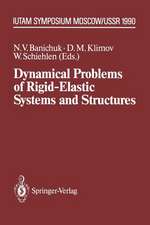 IUTAM SYMPOSIUM MOSCOW/USSR 1990

N.V. Banichuk · D.M. Klimov
W. Schiehlen (Eds.)

Dynamical Problems of Rigid-Elastic Systems and Structures

Springer-Verlag